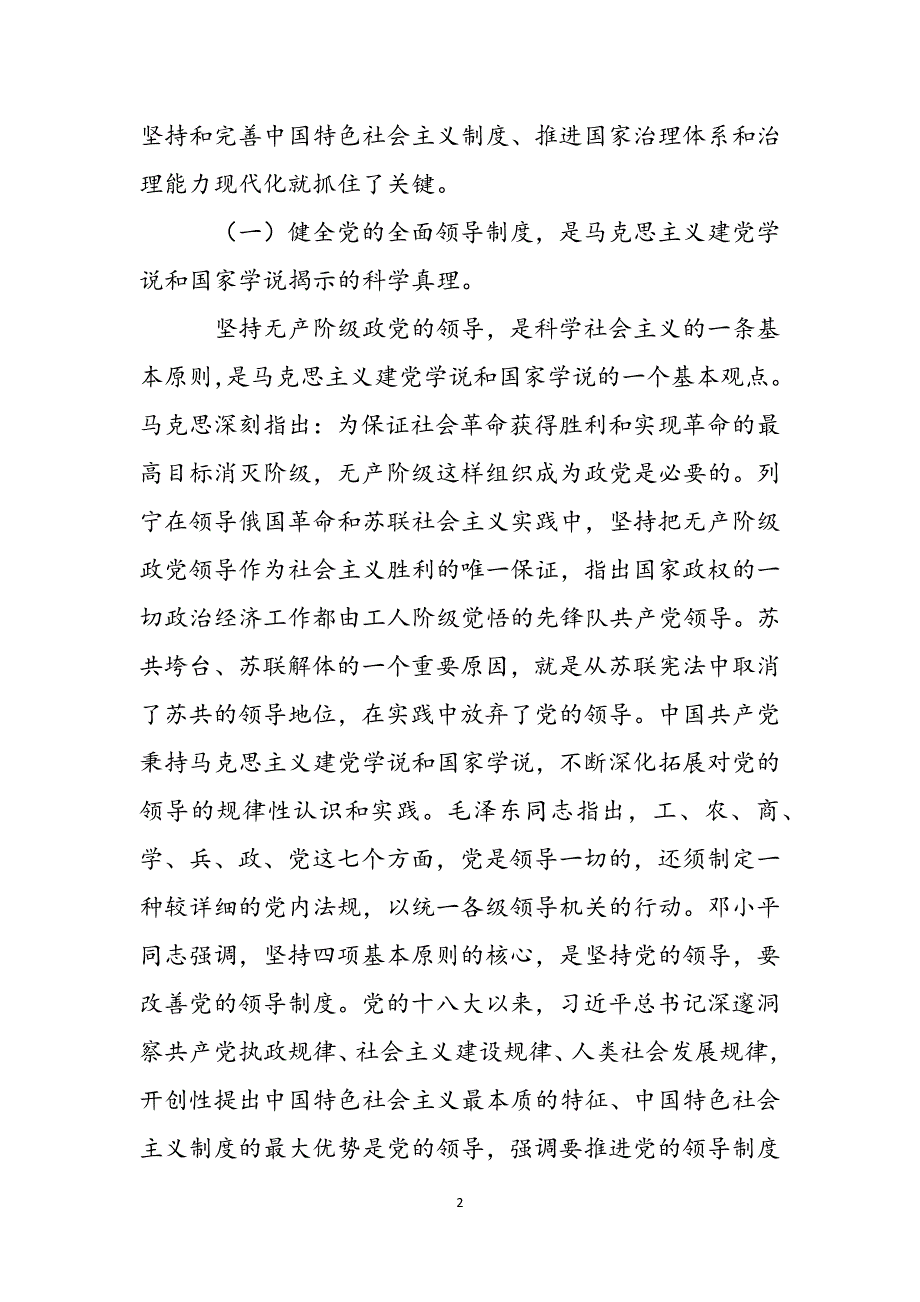 坚持和完善中国特色社会主义制度、推进国家治理体系和治理能力现代化就抓住了关键。

（一）健全党的全面领导制度，是马克思主义建党学说和国家学说揭示的科学真理。

坚持无产阶级政党的领导，是科学社会主义的一条基本原则，是马克思主义建党学说和国家学说的一个基本观点。马克思深刻指出：为保证社会革命获得胜利和实现革命的最高目标消灭阶级，无产阶级这样组织成为政党是必要的。列宁在领导俄国革命和苏联社会主义实践中，坚持把无产阶级政党领导作为社会主义胜利的唯一保证，指出国家政权的一切政治经济工作都由工人阶级觉悟的先锋队共产党领导。苏共垮台、苏联解体的一个重要原因，就是从苏联宪法中取消了苏共的领导地位，在实践中放弃了党的领导。中国共产党秉持马克思主义建党学说和国家学说，不断深化拓展对党的领导的规律性认识和实践。毛泽东同志指出，工、农、商、学、兵、政、党这七个方面，党是领导一切的，还须制定一种较详细的党内法规，以统一各级领导机关的行动。邓小平同志强调，坚持四项基本原则的核心，是坚持党的领导，要改善党的领导制度。党的十八大以来，习近平总书记深邃洞察共产党执政规律、社会主义建设规律、人类社会发展规律，开创性提出中国特色社会主义最本质的特征、中国特色社会主义制度的最大优势是党的领导，强调要推进党的领导制度

2